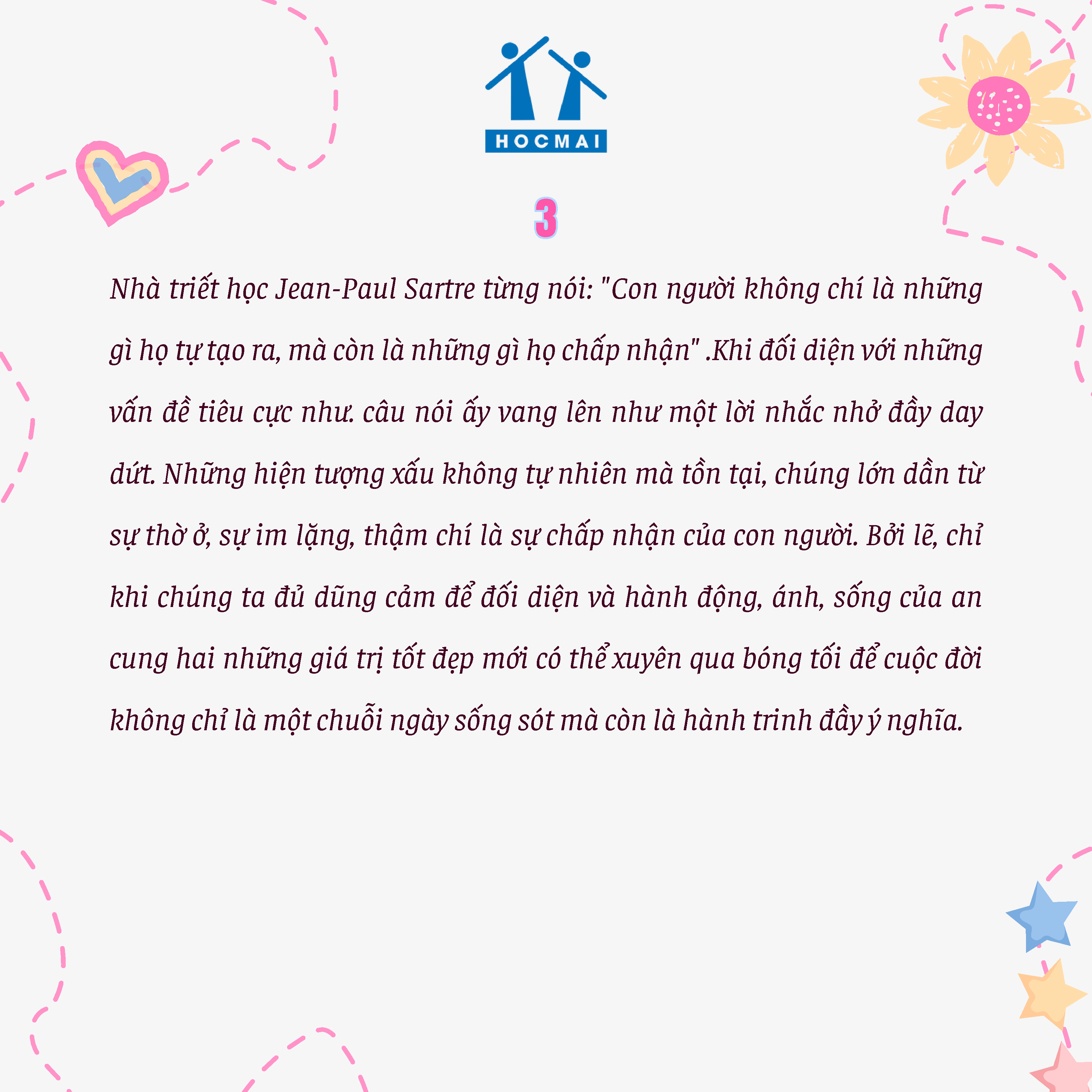 HOCMAI

3

Nhà triết học Jean-Paul Sartre từng nói: "Con người không chí là những gì họ tự tạo ra, mà còn là những gì họ chấp nhận" .Khi đối diện với những vấn đề tiêu cực như. câu nói ấy vang lên như một lời nhắc nhở đầy day dứt. Những hiện tượng xấu không tự nhiên mà tồn tại, chúng lớn dần từ sự thờ ở, sự im lặng, thậm chí là sự chấp nhận của con người. Bởi lẽ, chỉ khi chúng ta đủ dũng cảm để đối diện và hành động, ánh, sống của an cung hai những giá trị tốt đẹp mới có thể xuyên qua bóng tối để cuộc đời không chỉ là một chuỗi ngày sống sót mà còn là hành trinh đầy ý nghĩa.